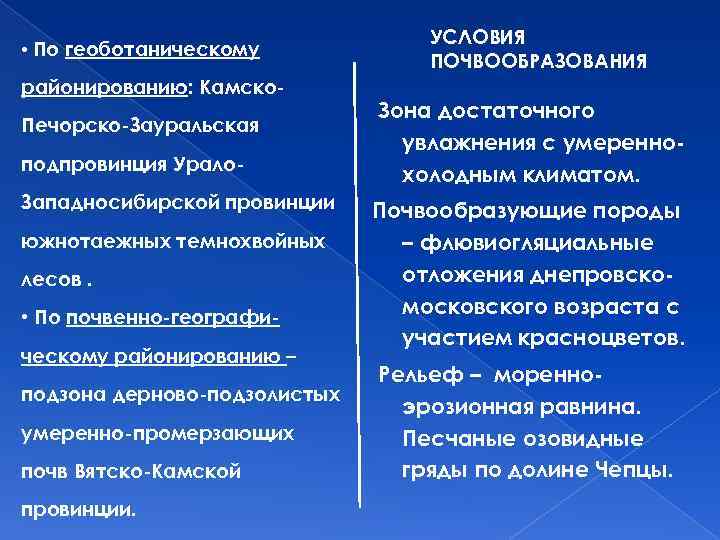 • По геоботаническому районированию: Камско-Печорско-Зауральская подпровинция Урало-Западносибирской провинции южнотаежных темнохвойных лесов .

• По почвенно-географическому районированию – подзона дерново-подзолистых умеренно-промерзающих почв Вятско-Камской провинции.

УСЛОВИЯ ПОЧВООБРАЗОВАНИЯ

Зона достаточного увлажнения с умеренно-холодным климатом.

Почвообразующие породы – флювиогляциальные отложения днепровско-московского возраста с участием красноцветов.

Рельеф – моренно-эрозионная равнина. Песчаные озовидные гряды по долине Чепцы.